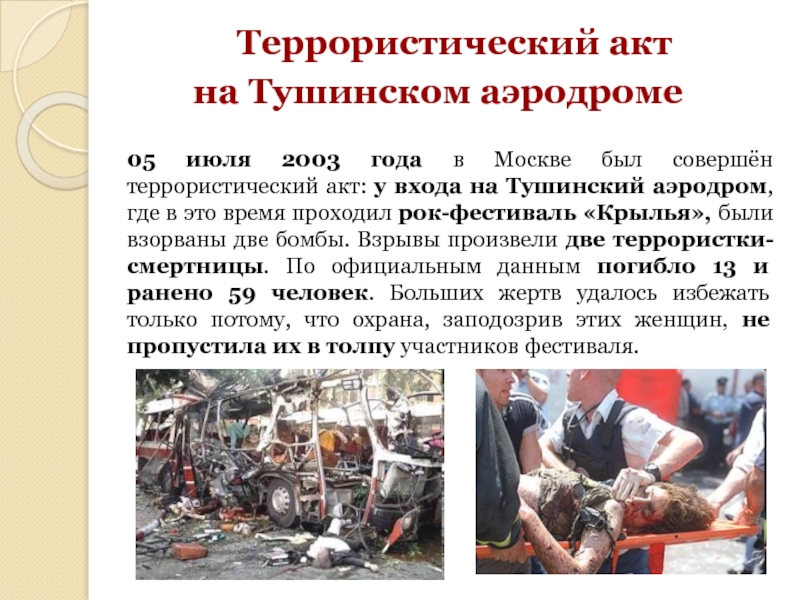 Террористический акт на Тушинском аэродроме

05 июля 2003 года в Москве был совершён террористический акт: у входа на Тушинский аэродром, где в это время проходил рок-фестиваль «Крылья», были взорваны две бомбы. Взрывы произвели две террористки-смертницы. По официальным данным погибло 13 и ранено 59 человек. Больших жертв удалось избежать только потому, что охрана, заподозрив этих женщин, не пропустила их в толпу участников фестиваля.